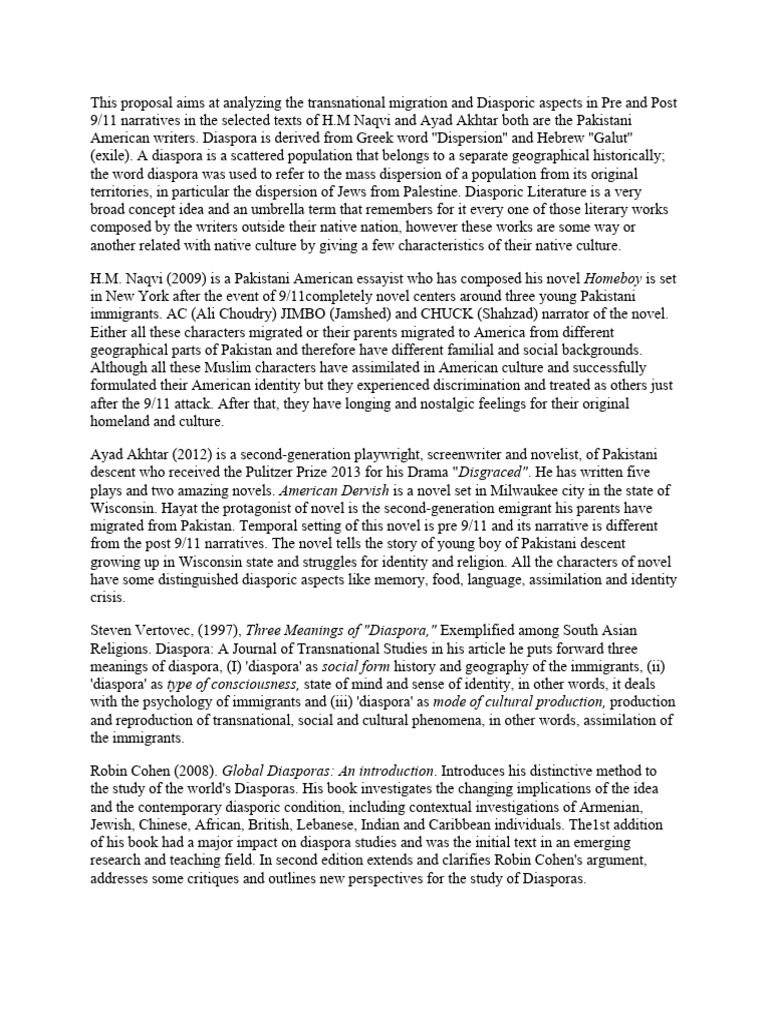 This proposal aims at analyzing the transnational migration and Diasporic aspects in Pre and Post 9/11 narratives in the selected texts of H.M Naqvi and Ayad Akhtar both are the Pakistani American writers. Diaspora is derived from Greek word "Dispersion" and Hebrew "Galut" (exile). A diaspora is a scattered population that belongs to a separate geographical historically; the word diaspora was used to refer to the mass dispersion of a population from its original territories, in particular the dispersion of Jews from Palestine. Diasporic Literature is a very broad concept idea and an umbrella term that remembers for it every one of those literary works composed by the writers outside their native nation, however these works are some way or another related with native culture by giving a few characteristics of their native culture.

H.M. Naqvi (2009) is a Pakistani American essayist who has composed his novel Homeboy is set in New York after the event of 9/11completely novel centers around three young Pakistani immigrants. AC (Ali Choudry) JIMBO (Jamshed) and CHUCK (Shahzad) narrator of the novel. Either all these characters migrated or their parents migrated to America from different geographical parts of Pakistan and therefore have different familial and social backgrounds. Although all these Muslim characters have assimilated in American culture and successfully formulated their American identity but they experienced discrimination and treated as others just after the 9/11 attack. After that, they have longing and nostalgic feelings for their original homeland and culture.

Ayad Akhtar (2012) is a second-generation playwright, screenwriter and novelist, of Pakistani descent who received the Pulitzer Prize 2013 for his Drama "Disgraced". He has written five plays and two amazing novels. American Dervish is a novel set in Milwaukee city in the state of Wisconsin. Hayat the protagonist of novel is the second-generation emigrant his parents have migrated from Pakistan. Temporal setting of this novel is pre 9/11 and its narrative is different from the post 9/11 narratives. The novel tells the story of young boy of Pakistani descent growing up in Wisconsin state and struggles for identity and religion. All the characters of novel have some distinguished diasporic aspects like memory, food, language, assimilation and identity crisis.

Steven Vertovec, (1997), Three Meanings of "Diaspora," Exemplified among South Asian Religions. Diaspora: A Journal of Transnational Studies in his article he puts forward three meanings of diaspora, (I) 'diaspora' as social form history and geography of the immigrants, (ii) 'diaspora' as type of consciousness, state of mind and sense of identity, in other words, it deals with the psychology of immigrants and (iii) 'diaspora' as mode of cultural production, production and reproduction of transnational, social and cultural phenomena, in other words, assimilation of the immigrants.

Robin Cohen (2008). Global Diasporas: An introduction. Introduces his distinctive method to the study of the world's Diasporas. His book investigates the changing implications of the idea and the contemporary diasporic condition, including contextual investigations of Armenian, Jewish, Chinese, African, British, Lebanese, Indian and Caribbean individuals. The1st addition of his book had a major impact on diaspora studies and was the initial text in an emerging research and teaching field. In second edition extends and clarifies Robin Cohen's argument, addresses some critiques and outlines new perspectives for the study of Diasporas.